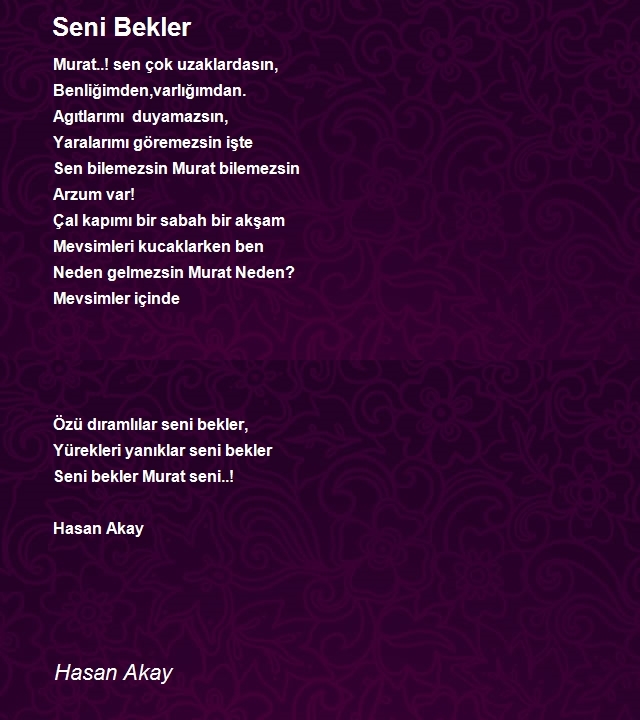 Seni Bekler

Murat..! sen çok uzaklardasın,
Benliğimden,varlığımdan.
Agıtlarımı duyamazsın,
Yaralarımı göremezsin işte
Sen bilemezsin Murat bilemezsin
Arzum var!
Çal kapımı bir sabah bir akşam
Mevsimleri kucaklarken ben
Neden gelmezsin Murat Neden?
Mevsimler içinde

Özü dıramlılar seni bekler,
Yürekleri yanıklar seni bekler
Seni bekler Murat seni..!

Hasan Akay

Hasan Akay